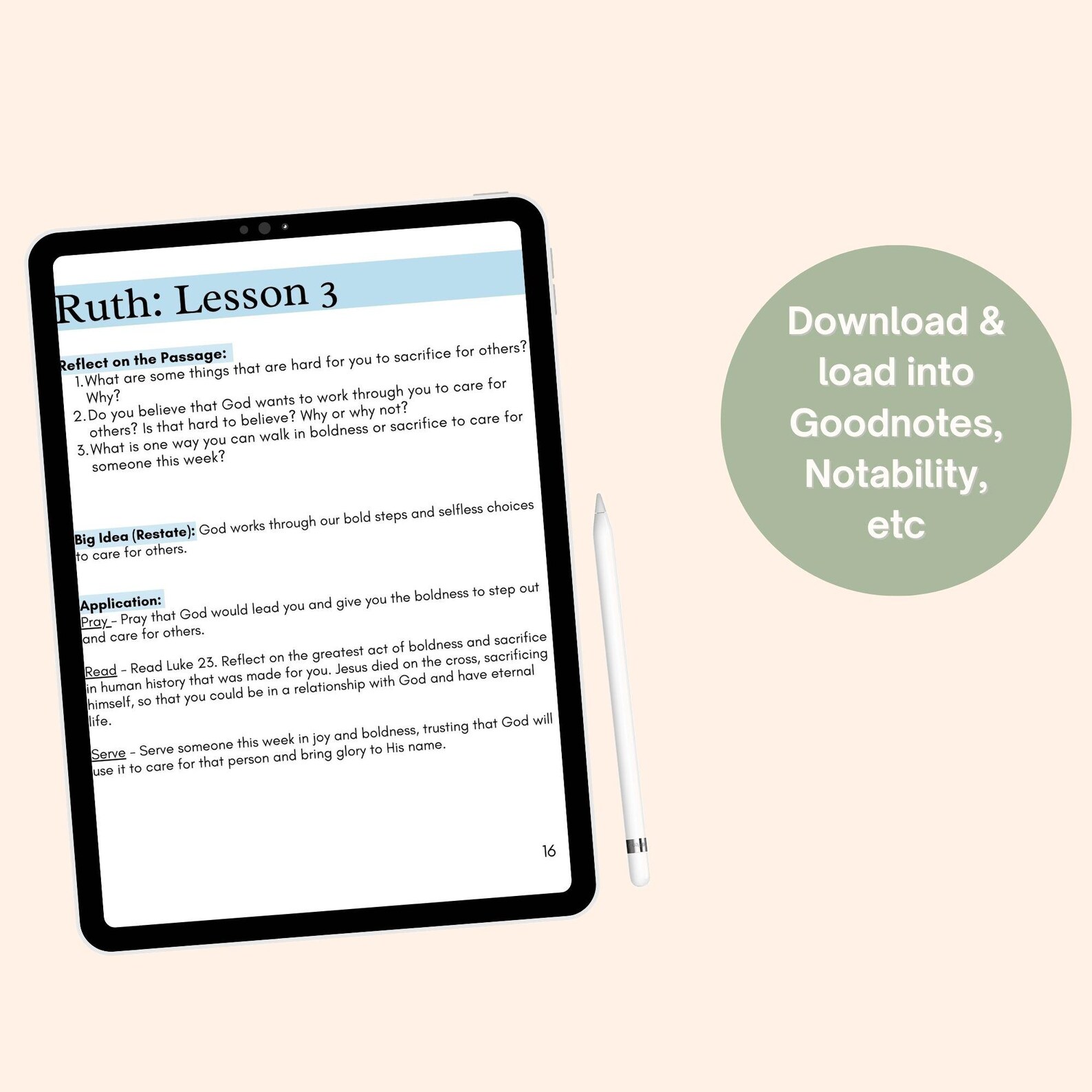 Ruth: Lesson 3

Reflect on the Passage:
1. What are some things that are hard for you to sacrifice for others? Why?
2. Do you believe that God wants to work through you to care for others? Is that hard to believe? Why or why not?
3. What is one way you can walk in boldness or sacrifice to care for someone this week?

Big Idea (Restate): God works through our bold steps and selfless choices to care for others.

Application:
Pray – Pray that God would lead you and give you the boldness to step out and care for others.

Read – Read Luke 23. Reflect on the greatest act of boldness and sacrifice in human history that was made for you. Jesus died on the cross, sacrificing himself, so that you could be in a relationship with God and have eternal life.

Serve – Serve someone this week in joy and boldness, trusting that God will use it to care for that person and bring glory to His name.

16

Download & load into Goodnotes, Notability, etc